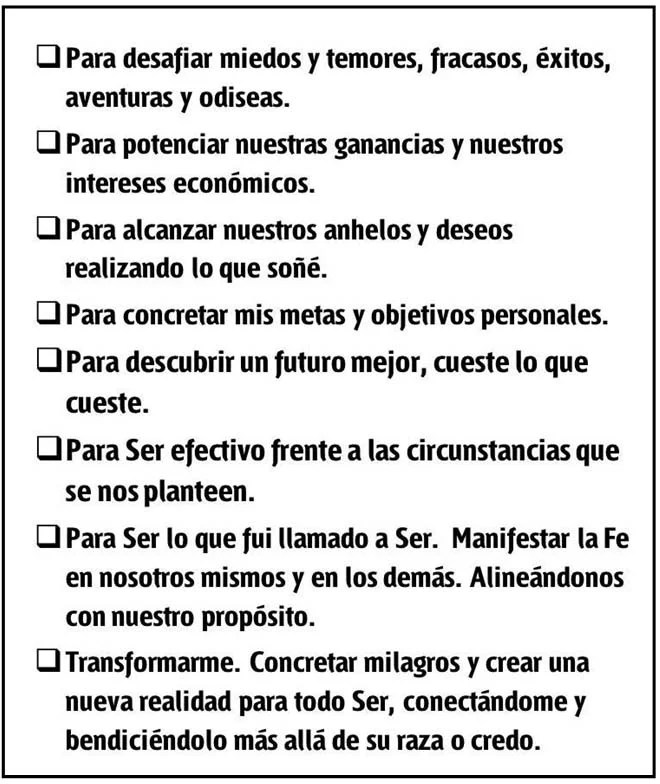 ❑ Para desafiar miedos y temores, fracasos, éxitos, aventuras y odiseas.

❑ Para potenciar nuestras ganancias y nuestros intereses económicos.

❑ Para alcanzar nuestros anhelos y deseos realizando lo que soñé.

❑ Para concretar mis metas y objetivos personales.

❑ Para descubrir un futuro mejor, cueste lo que cueste.

❑ Para Ser efectivo frente a las circunstancias que se nos planteen.

❑ Para Ser lo que fui llamado a Ser. Manifestar la Fe en nosotros mismos y en los demás. Alineándonos con nuestro propósito.

❑ Transformarme. Concretar milagros y crear una nueva realidad para todo Ser, conectándome y bendiciéndolo más allá de su raza o credo.